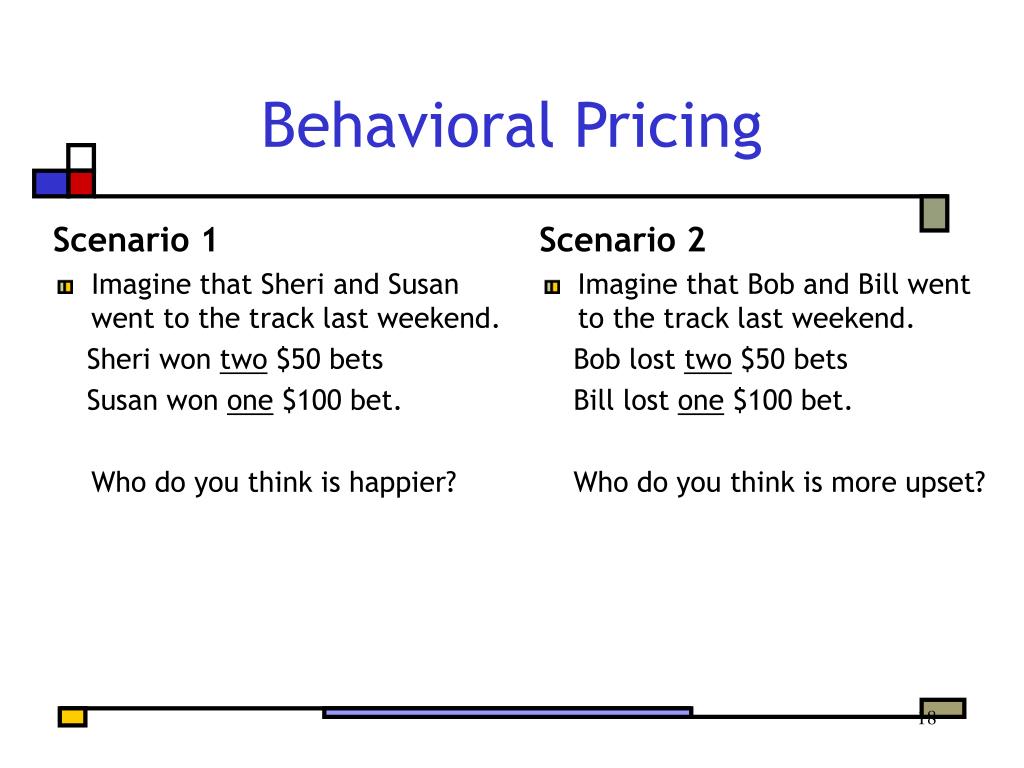 Behavioral Pricing

Scenario 1

Imagine that Sheri and Susan went to the track last weekend.

Sheri won two \$50 bets

Susan won one \$100 bet.

Who do you think is happier?

Scenario 2

Imagine that Bob and Bill went to the track last weekend.

Bob lost two \$50 bets

Bill lost one \$100 bet.

Who do you think is more upset?

18